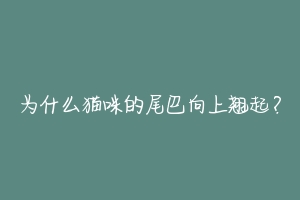 为什么猫咪的尾巴向上翘起?